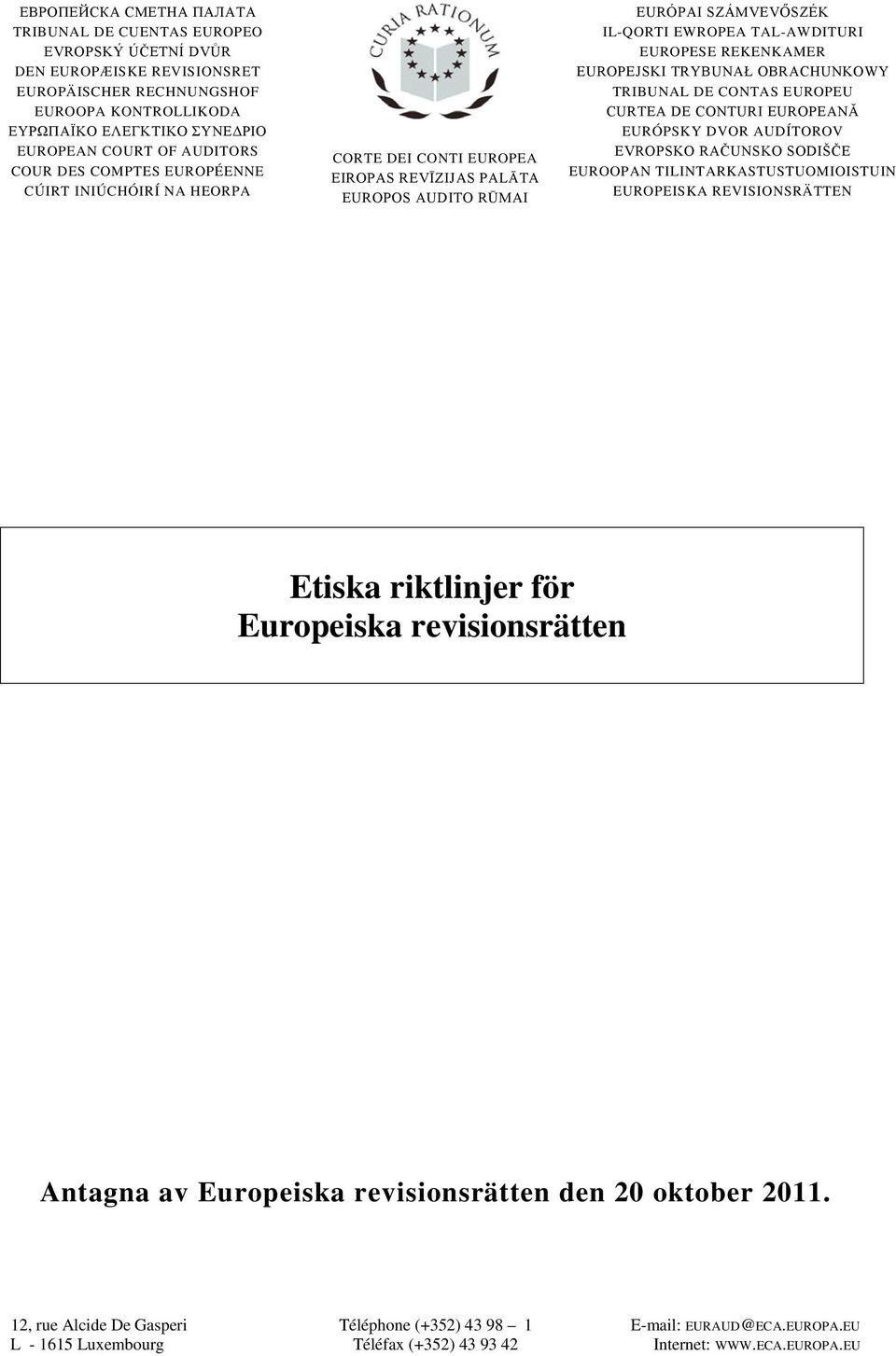 ЕВРОПЕЙСКА СМЕТНА ПАЛАТА
TRIBUNAL DE CUENTAS EUROPEO
EVROPSKÝ ÚČETNÍ DVŮR
DEN EUROPÆISKE REVISIONSRET
EUROPÄISCHER RECHNUNGSHOF
EUROOPA KONTROLLIKODA
ΕΥΡΩΠΑΪΚΟ ΕΛΕΓΚΤΙΚΟ ΣΥΝΕΔΡΙΟ
EUROPEAN COURT OF AUDITORS
COUR DES COMPTES EUROPÉENNE
CÚIRT INIÚCHÓIRÍ NA HEORPA

CURIA RATIONUM

CORTE DEI CONTI EUROPEA
EIROPAS REVĪZIJAS PALĀTA
EUROPOS AUDITO RŪMAI

EURÓPAI SZÁMVEVŐSZÉK
IL-QORTI EWROPEA TAL-AWDITURI
EUROPESE REKENKAMER
EUROPEJSKI TRYBUNAŁ OBRACHUNKOWY
TRIBUNAL DE CONTAS EUROPEU
CURTEA DE CONTURI EUROPEANĂ
EURÓPSKY DVOR AUDÍTOROV
EVROPSKO RAČUNSKO SODIŠČE
EUROOPAN TILINTARKASTUSTUOMIOISTUIN
EUROPEISKA REVISIONSRÄTTEN

Etiska riktlinjer för Europeiska revisionsrätten

Antagna av Europeiska revisionsrätten den 20 oktober 2011.

12, rue Alcide De Gasperi
L - 1615 Luxembourg

Téléphone (+352) 43 98 – 1
Téléfax (+352) 43 93 42

E-mail: EURAUD@ECA.EUROPA.EU
Internet: WWW.ECA.EUROPA.EU